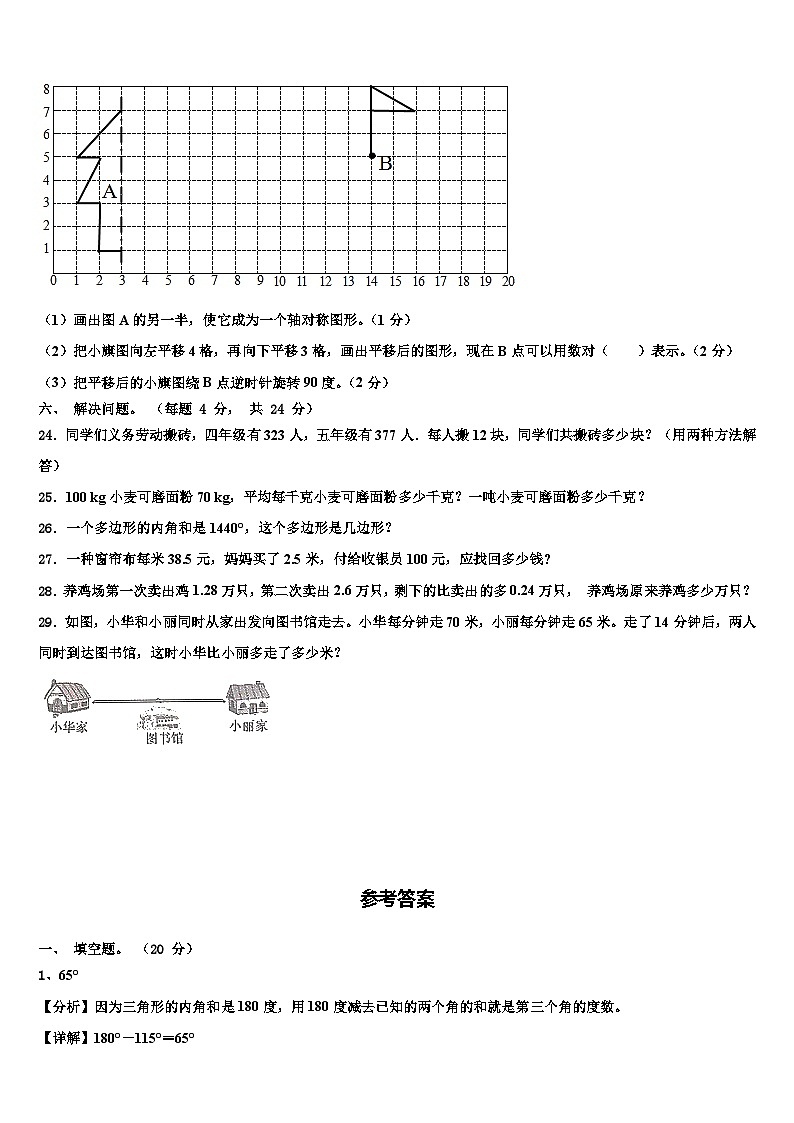 8
7
6
5
4
3
2
1
0 1 2 3 4 5 6 7 8 9 10 11 12 13 14 15 16 17 18 19 20

A

B

（1）画出图 A 的另一半，使它成为一个轴对称图形。（1 分）

（2）把小旗图向左平移 4 格，再向下平移 3 格，画出平移后的图形，现在 B 点可以用数对（　　）表示。（2 分）

（3）把平移后的小旗图绕 B 点逆时针旋转 90 度。（2 分）

六、 解决问题。 （每题 4 分， 共 24 分）

24．同学们义务劳动搬砖，四年级有 323 人，五年级有 377 人．每人搬 12 块，同学们共搬砖多少块？（用两种方法解答）

25．100 kg 小麦可磨面粉 70 kg，平均每千克小麦可磨面粉多少千克？一吨小麦可磨面粉多少千克？

26．一个多边形的内角和是 1440°，这个多边形是几边形？

27．一种窗帘布每米 38.5 元，妈妈买了 2.5 米，付给收银员 100 元，应找回多少钱？

28．养鸡场第一次卖出鸡 1.28 万只，第二次卖出 2.6 万只，剩下的比卖出的多 0.24 万只， 养鸡场原来养鸡多少万只？

29．如图，小华和小丽同时从家出发向图书馆走去。小华每分钟走 70 米，小丽每分钟走 65 米。走了 14 分钟后，两人同时到达图书馆，这时小华比小丽多走了多少米？

小华家　　图书馆　　小丽家

参考答案

一、 填空题。 （20 分）

1、65°

【分析】因为三角形的内角和是 180 度，用 180 度减去已知的两个角的和就是第三个角的度数。

【详解】180°－115°＝65°